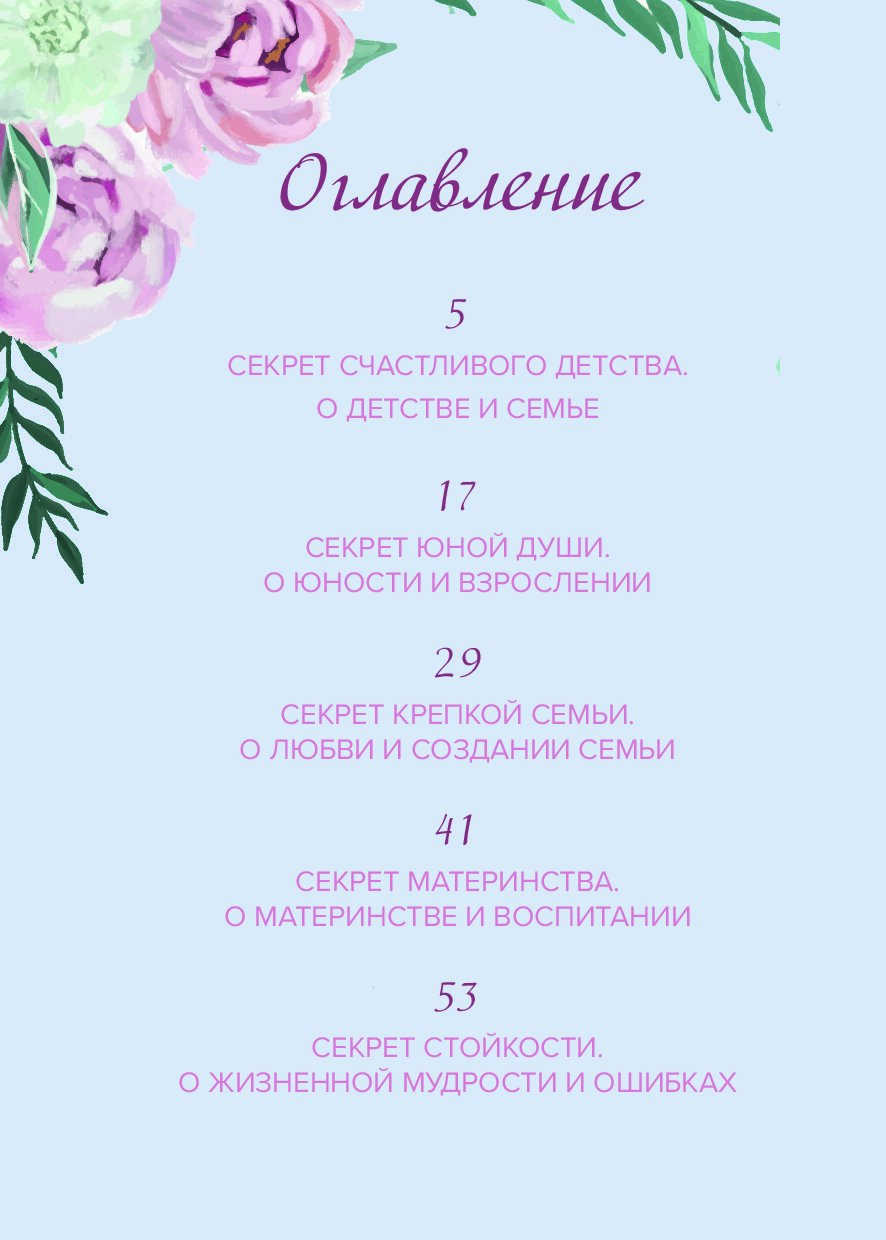 Оглавление

5

СЕКРЕТ СЧАСТЛИВОГО ДЕТСТВА.
О ДЕТСТВЕ И СЕМЬЕ

17

СЕКРЕТ ЮНОЙ ДУШИ.
О ЮНОСТИ И ВЗРОСЛЕНИИ

29

СЕКРЕТ КРЕПКОЙ СЕМЬИ.
О ЛЮБВИ И СОЗДАНИИ СЕМЬИ

41

СЕКРЕТ МАТЕРИНСТВА.
О МАТЕРИНСТВЕ И ВОСПИТАНИИ

53

СЕКРЕТ СТОЙКОСТИ.
О ЖИЗНЕННОЙ МУДРОСТИ И ОШИБКАХ